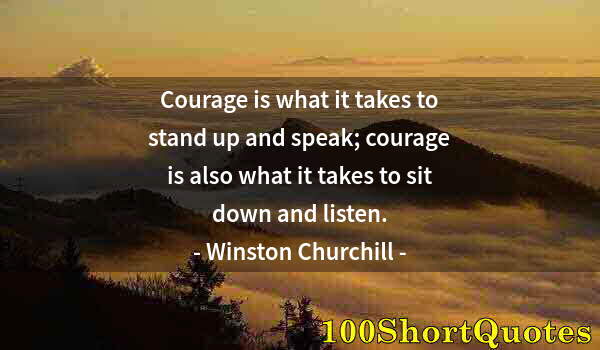 Courage is what it takes to stand up and speak; courage is also what it takes to sit down and listen.
- Winston Churchill -

100ShortQuotes